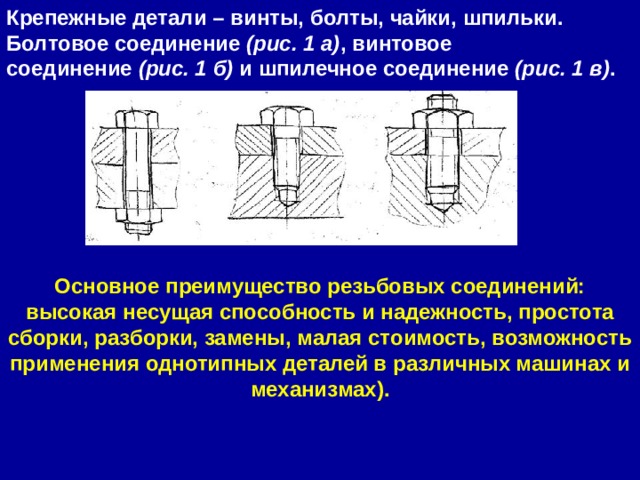 Крепежные детали – винты, болты, чайки, шпильки. Болтовое соединение (рис. 1 а), винтовое соединение (рис. 1 б) и шпилечное соединение (рис. 1 в).

Основное преимущество резьбовых соединений: высокая несущая способность и надежность, простота сборки, разборки, замены, малая стоимость, возможность применения однотипных деталей в различных машинах и механизмах).